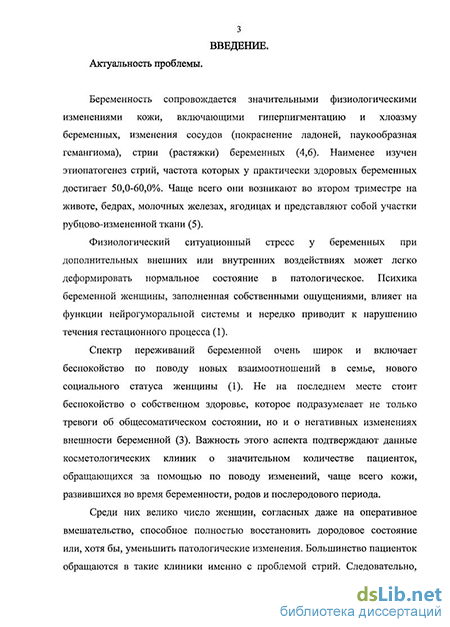 3

ВВЕДЕНИЕ.

Актуальность проблемы.

Беременность сопровождается значительными физиологическими изменениями кожи, включающими гиперпигментацию и хлоазму беременных, изменения сосудов (покраснение ладоней, паукообразная гемангиома), стрии (растяжки) беременных (4,6). Наименее изучен этиопатогенез стрий, частота которых у практически здоровых беременных достигает 50,0-60,0%. Чаще всего они возникают во втором триместре на животе, бедрах, молочных железах, ягодицах и представляют собой участки рубцово-измененной ткани (5).

Физиологический ситуационный стресс у беременных при дополнительных внешних или внутренних воздействиях может легко деформировать нормальное состояние в патологическое. Психика беременной женщины, заполненная собственными ощущениями, влияет на функции нейрогуморальной системы и нередко приводит к нарушению течения гестационного процесса (1).

Спектр переживаний беременной очень широк и включает беспокойство по поводу новых взаимоотношений в семье, нового социального статуса женщины (1). Не на последнем месте стоит беспокойство о собственном здоровье, которое подразумевает не только тревоги об общесоматическом состоянии, но и о негативных изменениях внешности беременной (3). Важность этого аспекта подтверждают данные косметологических клиник о значительном количестве пациенток, обращающихся за помощью по поводу изменений, чаще всего кожи, развившихся во время беременности, родов и послеродового периода.

Среди них велико число женщин, согласных даже на оперативное вмешательство, способное полностью восстановить дородовое состояние или, хотя бы, уменьшить патологические изменения. Большинство пациенток обращаются в такие клиники именно с проблемой стрий. Следовательно,

dsLib.net
библиотека диссертаций